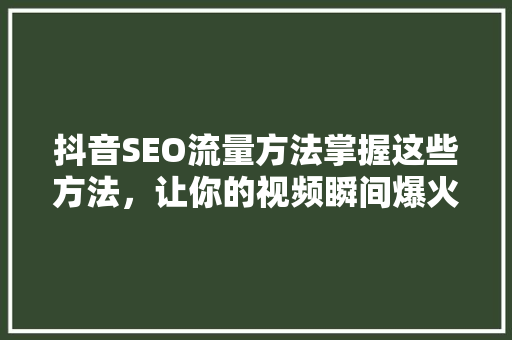 抖音SEO流量方法掌握这些方法，让你的视频瞬间爆火